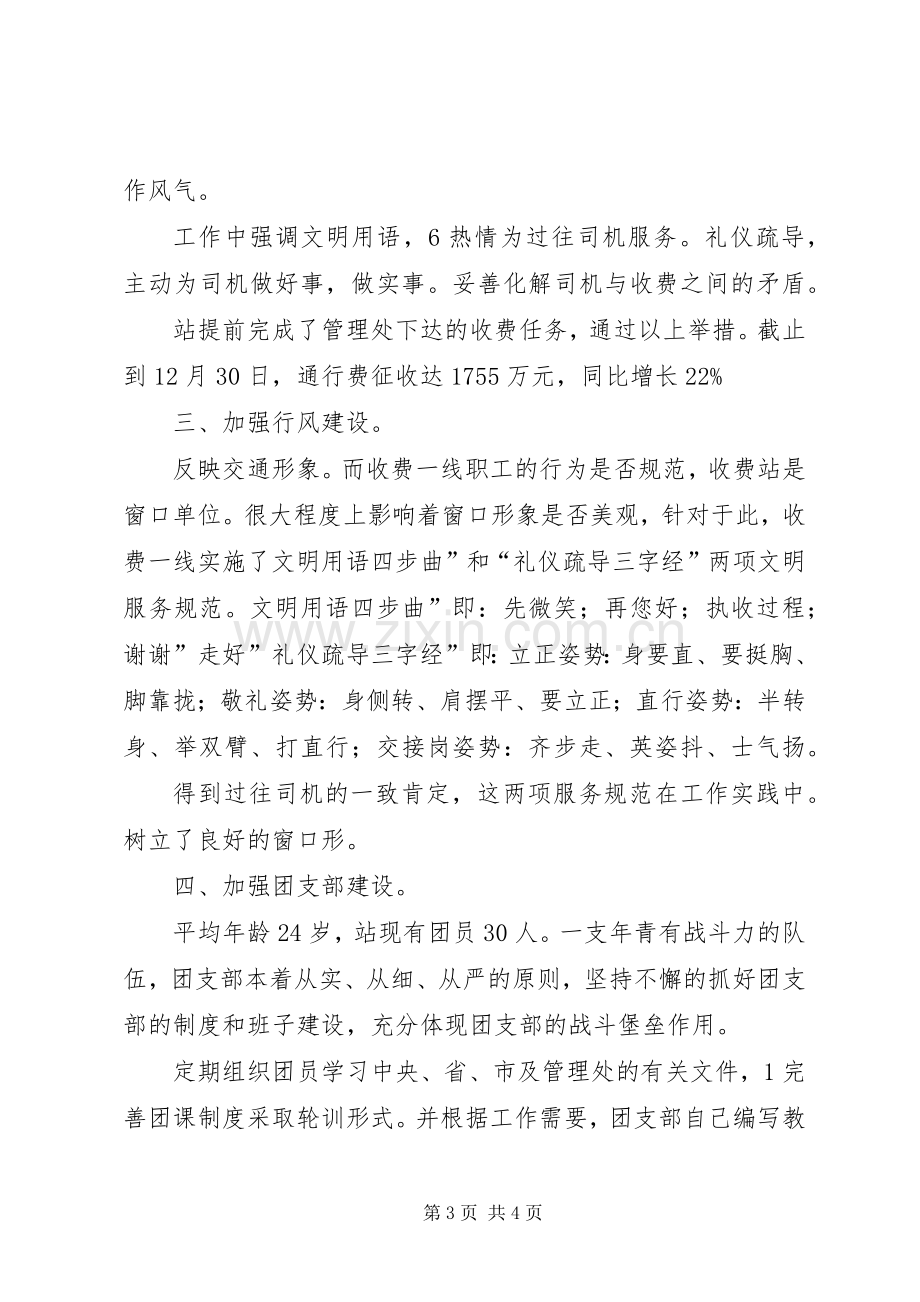 作风气。

工作中强调文明用语，6热情为过往司机服务。礼仪疏导，主动为司机做好事，做实事。妥善化解司机与收费之间的矛盾。

站提前完成了管理处下达的收费任务，通过以上举措。截止到12月30日，通行费征收达1755万元，同比增长22%

三、加强行风建设。

反映交通形象。而收费一线职工的行为是否规范，收费站是窗口单位。很大程度上影响着窗口形象是否美观，针对于此，收费一线实施了文明用语四步曲”和“礼仪疏导三字经”两项文明服务规范。文明用语四步曲”即：先微笑；再您好；执收过程；谢谢”走好”礼仪疏导三字经”即：立正姿势：身要直、要挺胸、脚靠拢；敬礼姿势：身侧转、肩摆平、要立正；直行姿势：半转身、举双臂、打直行；交接岗姿势：齐步走、英姿抖、士气扬。

得到过往司机的一致肯定，这两项服务规范在工作实践中。树立了良好的窗口形。

四、加强团支部建设。

平均年龄24岁，站现有团员30人。一支年青有战斗力的队伍，团支部本着从实、从细、从严的原则，坚持不懈的抓好团支部的制度和班子建设，充分体现团支部的战斗堡垒作用。

定期组织团员学习中央、省、市及管理处的有关文件，1完善团课制度采取轮训形式。并根据工作需要，团支部自己编写教

第3页 共4页

www.zixin.com.cn